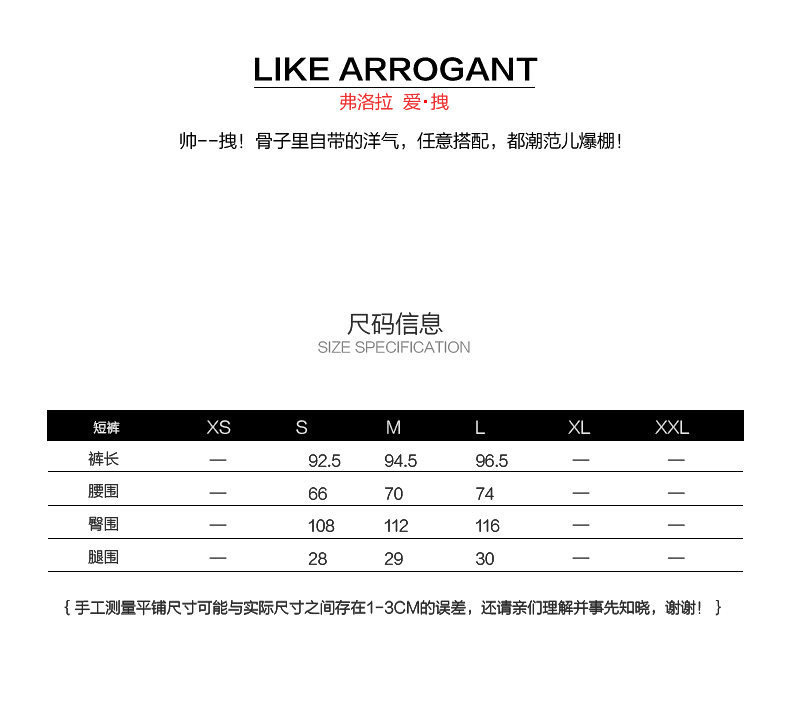 LIKE ARROGANT
弗洛拉 爱·拽

帅--拽！骨子里自带的洋气，任意搭配，都潮范儿爆棚！

尺码信息
SIZE SPECIFICATION

| 短裤 | XS | S | M | L | XL | XXL |
|---|---|---|---|---|---|---|
| 裤长 | — | 92.5 | 94.5 | 96.5 | — | — |
| 腰围 | — | 66 | 70 | 74 | — | — |
| 臀围 | — | 108 | 112 | 116 | — | — |
| 腿围 | — | 28 | 29 | 30 | — | — |

{ 手工测量平铺尺寸可能与实际尺寸之间存在1-3CM的误差，还请亲们理解并事先知晓，谢谢！ }